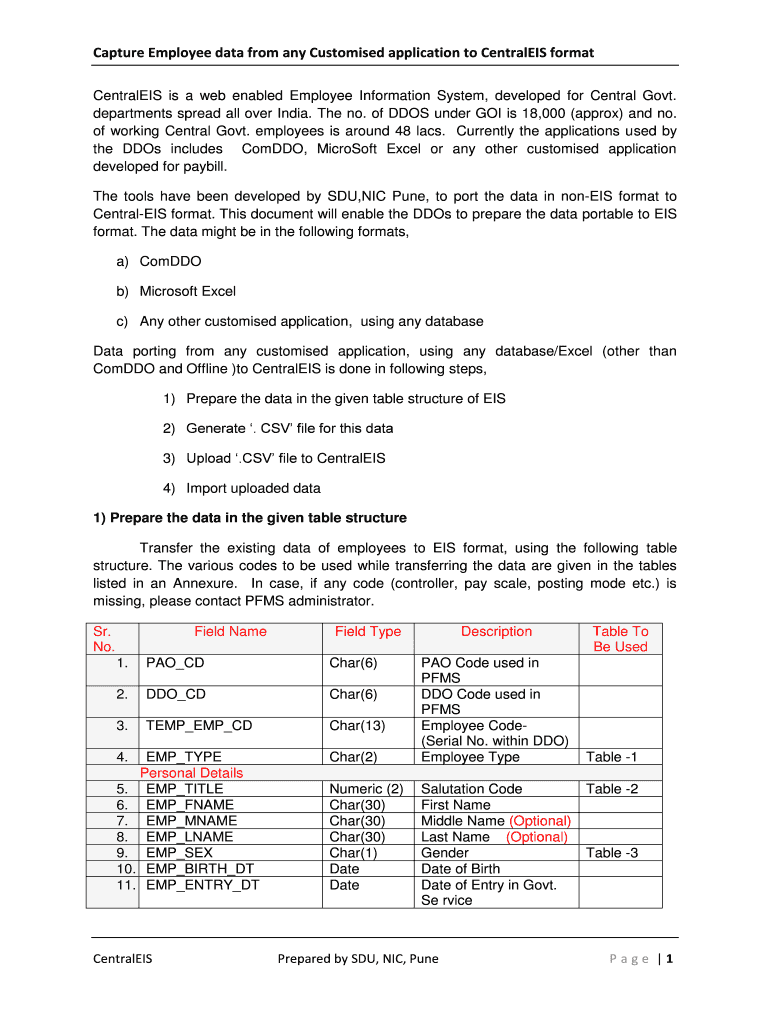 Capture Employee data from any Customised application to CentralEIS format

CentralEIS is a web enabled Employee Information System, developed for Central Govt. departments spread all over India. The no. of DDOS under GOI is 18,000 (approx) and no. of working Central Govt. employees is around 48 lacs. Currently the applications used by the DDOs includes ComDDO, MicroSoft Excel or any other customised application developed for paybill.

The tools have been developed by SDU,NIC Pune, to port the data in non-EIS format to Central-EIS format. This document will enable the DDOs to prepare the data portable to EIS format. The data might be in the following formats,

a) ComDDO

b) Microsoft Excel

c) Any other customised application, using any database

Data porting from any customised application, using any database/Excel (other than ComDDO and Offline )to CentralEIS is done in following steps,

1) Prepare the data in the given table structure of EIS

2) Generate '. CSV' file for this data

3) Upload '.CSV' file to CentralEIS

4) Import uploaded data

1) Prepare the data in the given table structure

Transfer the existing data of employees to EIS format, using the following table structure. The various codes to be used while transferring the data are given in the tables listed in an Annexure. In case, if any code (controller, pay scale, posting mode etc.) is missing, please contact PFMS administrator.

| Sr. No. | Field Name | Field Type | Description | Table To Be Used |
|---|---|---|---|---|
| 1. | PAO_CD | Char(6) | PAO Code used in PFMS | |
| 2. | DDO_CD | Char(6) | DDO Code used in PFMS | |
| 3. | TEMP_EMP_CD | Char(13) | Employee Code- (Serial No. within DDO) | |
| 4. | EMP_TYPE | Char(2) | Employee Type | Table -1 |
| | Personal Details | | | |
| 5. | EMP_TITLE | Numeric (2) | Salutation Code | Table -2 |
| 6. | EMP_FNAME | Char(30) | First Name | |
| 7. | EMP_MNAME | Char(30) | Middle Name (Optional) | |
| 8. | EMP_LNAME | Char(30) | Last Name (Optional) | |
| 9. | EMP_SEX | Char(1) | Gender | Table -3 |
| 10. | EMP_BIRTH_DT | Date | Date of Birth | |
| 11. | EMP_ENTRY_DT | Date | Date of Entry in Govt. Se rvice | |

CentralEIS Prepared by SDU, NIC, Pune Page | 1